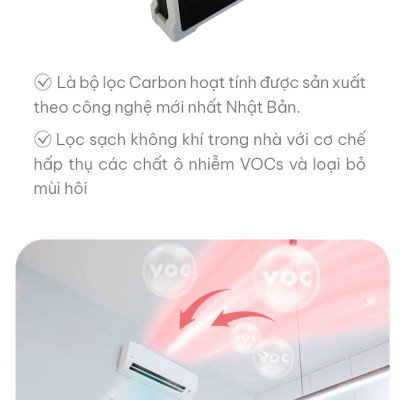 Là bộ lọc Carbon hoạt tính được sản xuất theo công nghệ mới nhất Nhật Bản.

Lọc sạch không khí trong nhà với cơ chế hấp thụ các chất ô nhiễm VOCs và loại bỏ mùi hôi

VOC

VOC

VOC

VOC